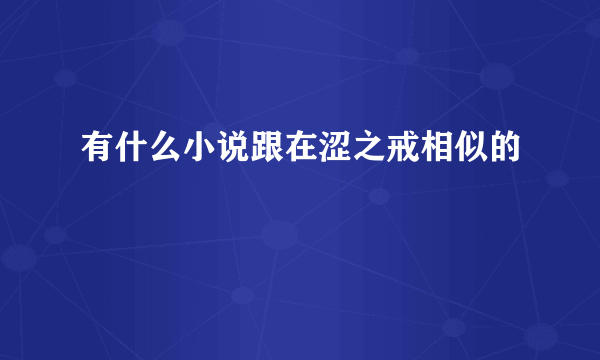 有什么小说跟在涩之戒相似的